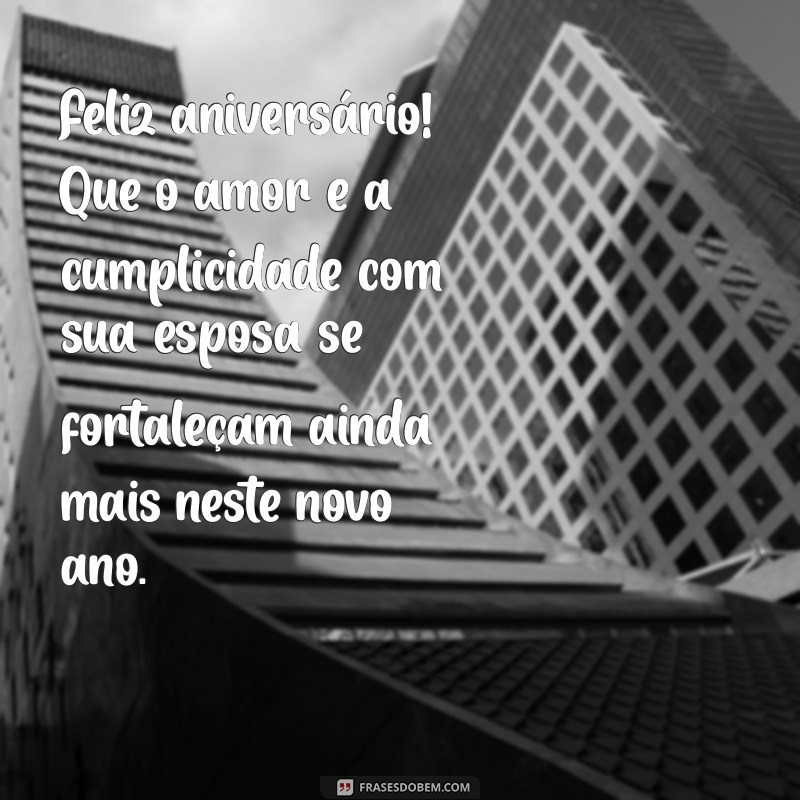 Feliz aniversário! Que o amor e a cumplicidade com sua esposa se fortaleçam ainda mais neste novo ano.

FRASESDOBEM.COM